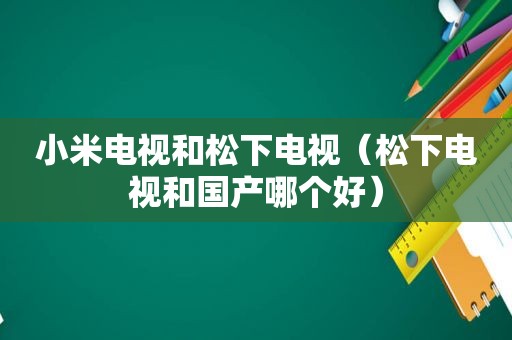 小米电视和松下电视（松下电视和国产哪个好）